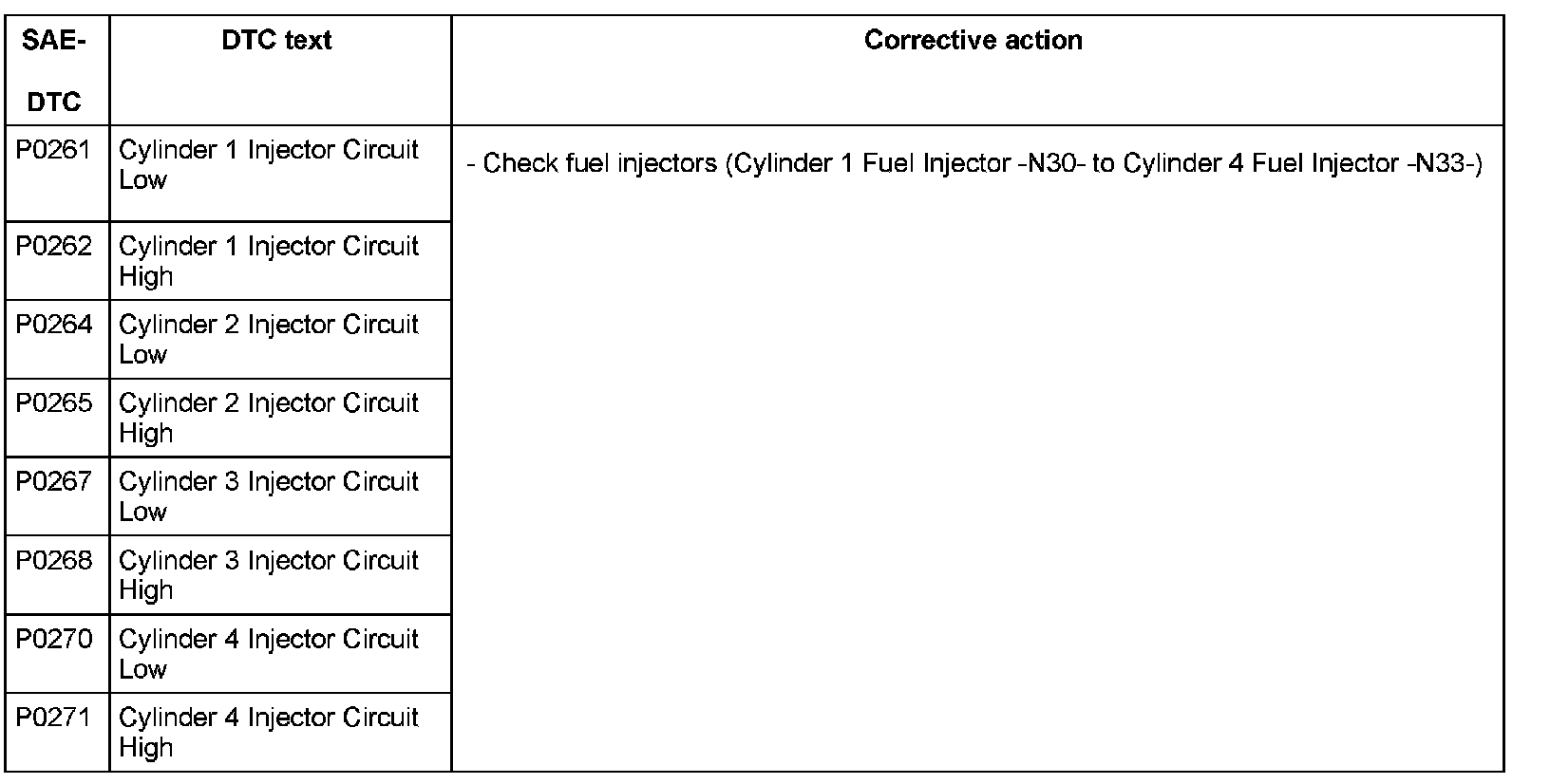 | SAE-DTC | DTC text | Corrective action |
|---|---|---|
| P0261 | Cylinder 1 Injector Circuit Low | - Check fuel injectors (Cylinder 1 Fuel Injector -N30- to Cylinder 4 Fuel Injector -N33-) |
| P0262 | Cylinder 1 Injector Circuit High | |
| P0264 | Cylinder 2 Injector Circuit Low | |
| P0265 | Cylinder 2 Injector Circuit High | |
| P0267 | Cylinder 3 Injector Circuit Low | |
| P0268 | Cylinder 3 Injector Circuit High | |
| P0270 | Cylinder 4 Injector Circuit Low | |
| P0271 | Cylinder 4 Injector Circuit High | |